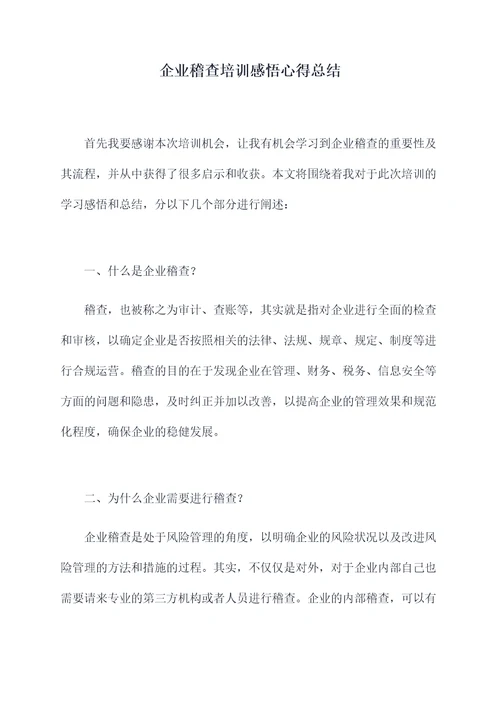 企业稽查培训感悟心得总结

首先我要感谢本次培训机会，让我有机会学习到企业稽查的重要性及其流程，并从中获得了很多启示和收获。本文将围绕着我对于此次培训的学习感悟和总结，分以下几个部分进行阐述：

一、什么是企业稽查？

稽查，也被称之为审计、查账等，其实就是指对企业进行全面的检查和审核，以确定企业是否按照相关的法律、法规、规章、规定、制度等进行合规运营。稽查的目的在于发现企业在管理、财务、税务、信息安全等方面的问题和隐患，及时纠正并加以改善，以提高企业的管理效果和规范化程度，确保企业的稳健发展。

二、为什么企业需要进行稽查？

企业稽查是处于风险管理的角度，以明确企业的风险状况以及改进风险管理的方法和措施的过程。其实，不仅仅是对外，对于企业内部自己也需要请来专业的第三方机构或者人员进行稽查。企业的内部稽查，可以有